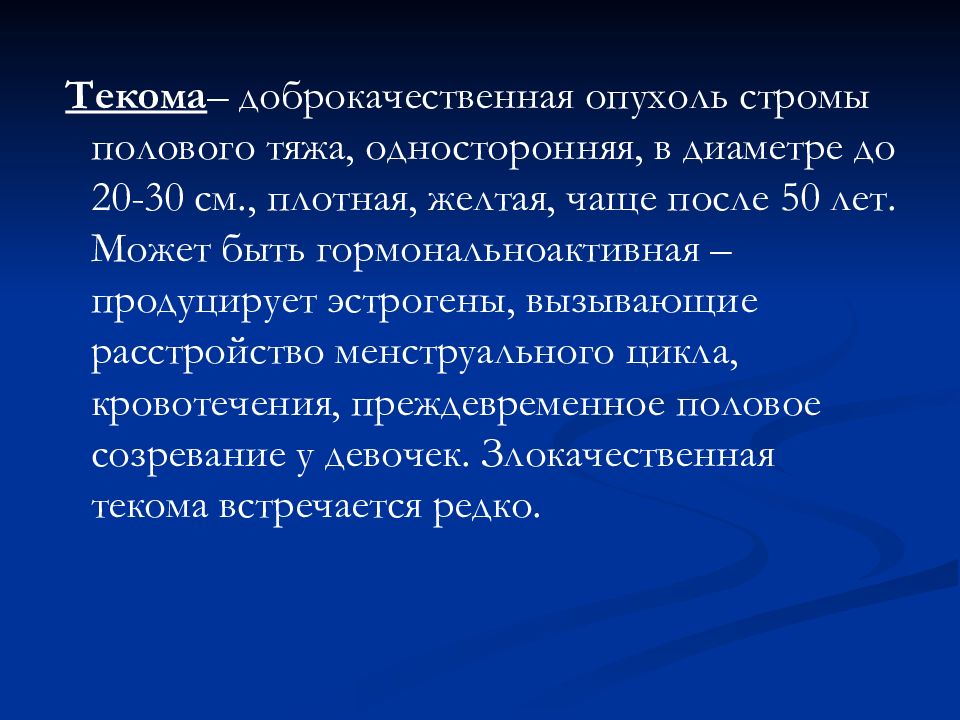 Текома– доброкачественная опухоль стромы полового тяжа, односторонняя, в диаметре до 20-30 см., плотная, желтая, чаще после 50 лет. Может быть гормональноактивная – продуцирует эстрогены, вызывающие расстройство менструального цикла, кровотечения, преждевременное половое созревание у девочек. Злокачественная текома встречается редко.